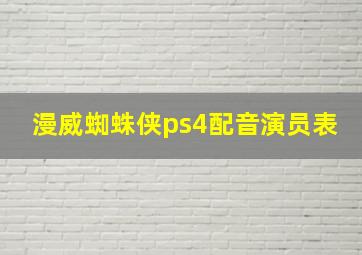 漫威蜘蛛侠ps4配音演员表